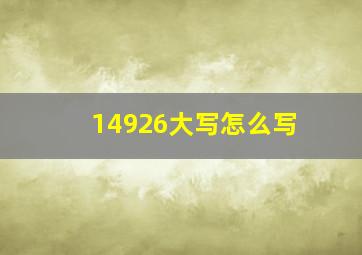 14926大写怎么写